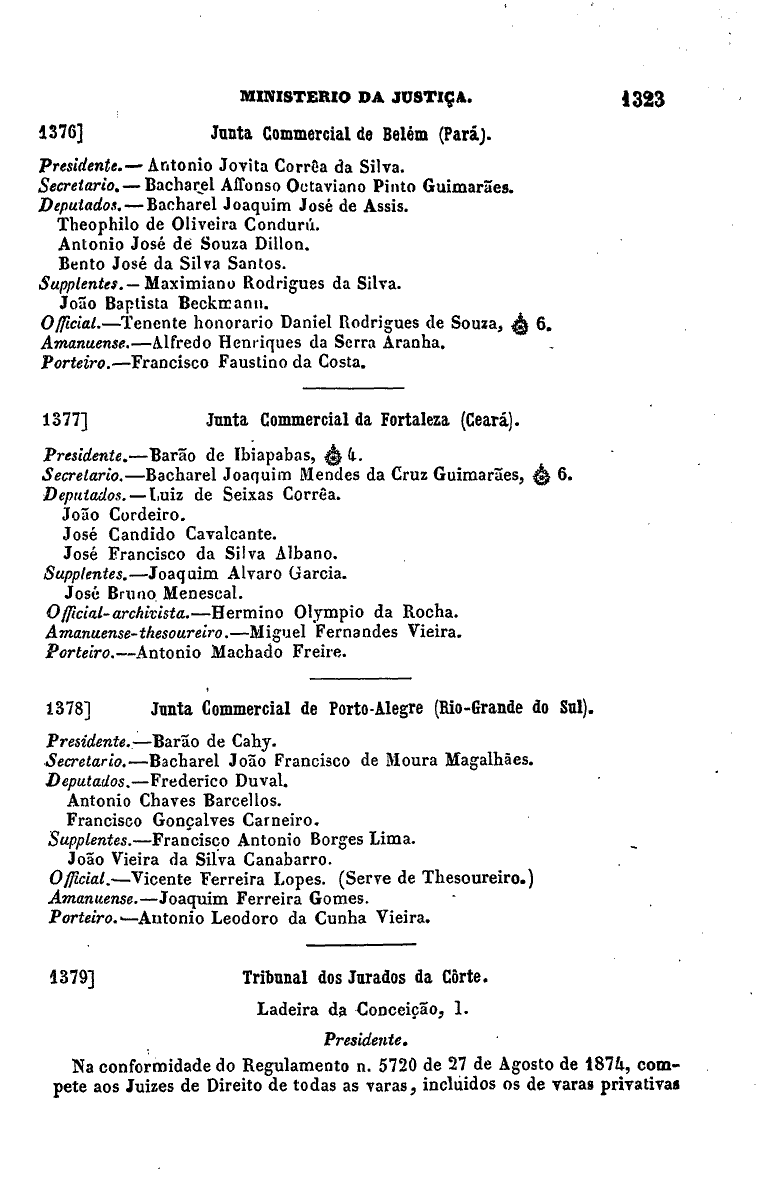 MINISTERIO DA JUSTIÇA. 1323

1376] Junta Commercial de Belém (Pará).

Presidente.— Antonio Jovita Corrêa da Silva.
Secretario.— Bacharel Affonso Octaviano Pinto Guimarães.
Deputados.— Bacharel Joaquim José de Assis.
Theophilo de Oliveira Condurú.
Antonio José de Souza Dillon.
Bento José da Silva Santos.
Supplentes.— Maximiano Rodrigues da Silva.
João Baptista Beckmann.
Official.—Tenente honorario Daniel Rodrigues de Souza, 6.
Amanuense.—Alfredo Henriques da Serra Aranha.
Porteiro.—Francisco Faustino da Costa.

1377] Junta Commercial da Fortaleza (Ceará).

Presidente.—Barão de Ibiapabas, 4.
Secretario.—Bacharel Joaquim Mendes da Cruz Guimarães, 6.
Deputados.—Luiz de Seixas Corrêa.
João Cordeiro.
José Candido Cavalcante.
José Francisco da Silva Albano.
Supplentes.—Joaquim Alvaro Garcia.
José Bruno Menescal.
Official-archivista.—Hermino Olympio da Rocha.
Amanuense-thesoureiro.—Miguel Fernandes Vieira.
Porteiro.—Antonio Machado Freire.

1378] Junta Commercial de Porto-Alegre (Rio-Grande do Sul).

Presidente.—Barão de Cahy.
Secretario.—Bacharel João Francisco de Moura Magalhães.
Deputados.—Frederico Duval.
Antonio Chaves Barcellos.
Francisco Gonçalves Carneiro.
Supplentes.—Francisco Antonio Borges Lima.
João Vieira da Silva Canabarro.
Official.—Vicente Ferreira Lopes. (Serve de Thesoureiro.)
Amanuense.—Joaquim Ferreira Gomes.
Porteiro.—Antonio Leodoro da Cunha Vieira.

1379] Tribunal dos Jurados da Côrte.

Ladeira da Conceição, 1.

Presidente.

Na conformidade do Regulamento n. 5720 de 27 de Agosto de 1874, compete aos Juizes de Direito de todas as varas, incluidos os de varas privativas